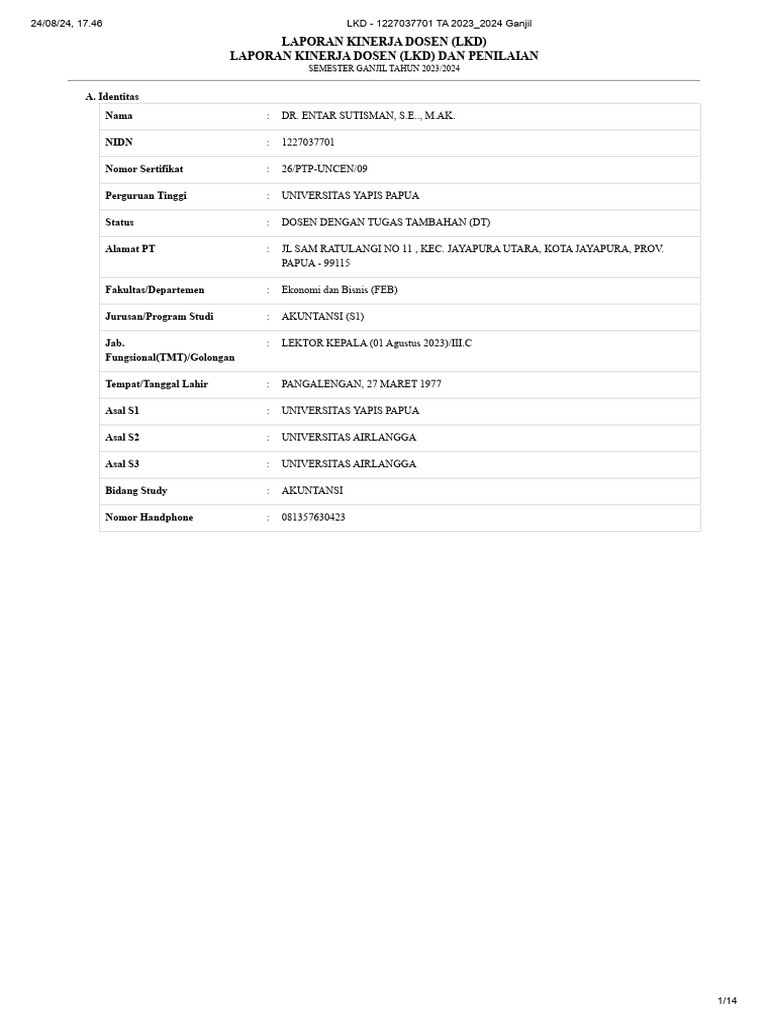 24/08/24, 17.46 LKD - 1227037701 TA 2023_2024 Ganjil

LAPORAN KINERJA DOSEN (LKD)
LAPORAN KINERJA DOSEN (LKD) DAN PENILAIAN
SEMESTER GANJIL TAHUN 2023/2024

A. Identitas

| | | |
|---|---|---|
| Nama | : | DR. ENTAR SUTISMAN, S.E.., M.AK. |
| NIDN | : | 1227037701 |
| Nomor Sertifikat | : | 26/PTP-UNCEN/09 |
| Perguruan Tinggi | : | UNIVERSITAS YAPIS PAPUA |
| Status | : | DOSEN DENGAN TUGAS TAMBAHAN (DT) |
| Alamat PT | : | JL SAM RATULANGI NO 11 , KEC. JAYAPURA UTARA, KOTA JAYAPURA, PROV. PAPUA - 99115 |
| Fakultas/Departemen | : | Ekonomi dan Bisnis (FEB) |
| Jurusan/Program Studi | : | AKUNTANSI (S1) |
| Jab. Fungsional(TMT)/Golongan | : | LEKTOR KEPALA (01 Agustus 2023)/III.C |
| Tempat/Tanggal Lahir | : | PANGALENGAN, 27 MARET 1977 |
| Asal S1 | : | UNIVERSITAS YAPIS PAPUA |
| Asal S2 | : | UNIVERSITAS AIRLANGGA |
| Asal S3 | : | UNIVERSITAS AIRLANGGA |
| Bidang Study | : | AKUNTANSI |
| Nomor Handphone | : | 081357630423 |

1/14